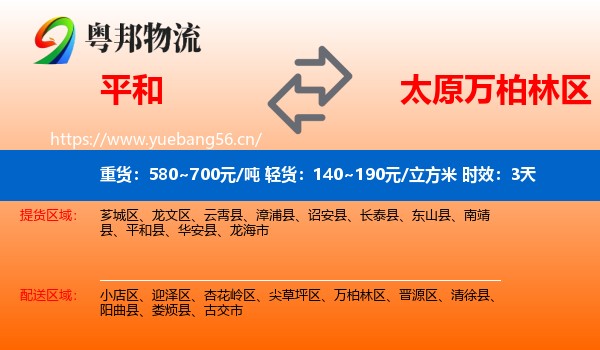 粤邦物流

平和

太原万柏林区

https://www.yuebang56.cn/

重货：580~700元/吨 轻货：140~190元/立方米 时效：3天

提货区域：

芗城区、龙文区、云霄县、漳浦县、诏安县、长泰县、东山县、南靖县、平和县、华安县、龙海市

配送区域：

小店区、迎泽区、杏花岭区、尖草坪区、万柏林区、晋源区、清徐县、阳曲县、娄烦县、古交市